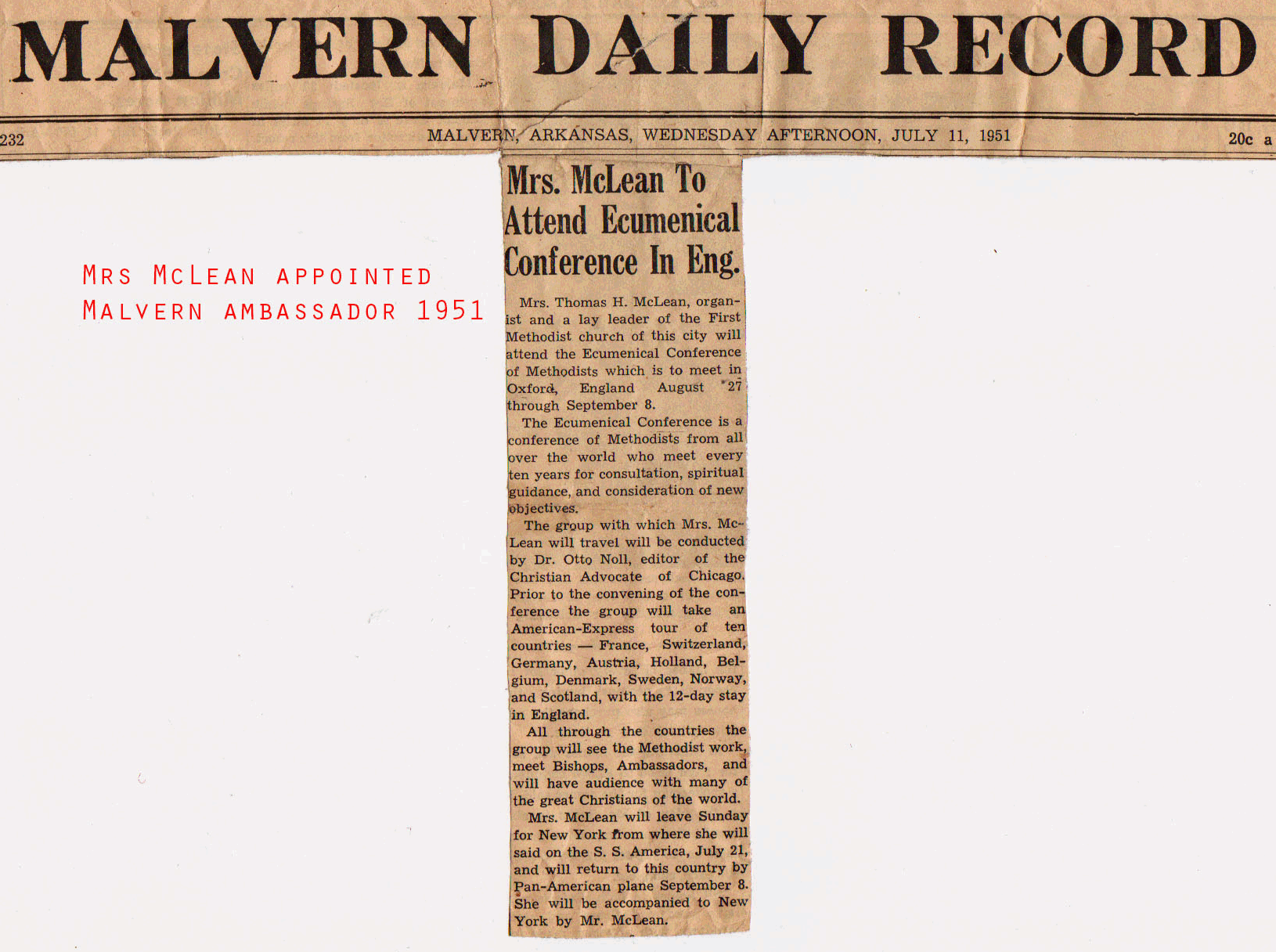 MALVERN DAILY RECORD

232 MALVERN, ARKANSAS, WEDNESDAY AFTERNOON, JULY 11, 1951 20c a

Mrs McLean appointed Malvern ambassador 1951

Mrs. McLean To Attend Ecumenical Conference In Eng.

Mrs. Thomas H. McLean, organist and a lay leader of the First Methodist church of this city will attend the Ecumenical Conference of Methodists which is to meet in Oxford, England August 27 through September 8.

The Ecumenical Conference is a conference of Methodists from all over the world who meet every ten years for consultation, spiritual guidance, and consideration of new objectives.

The group with which Mrs. McLean will travel will be conducted by Dr. Otto Noll, editor of the Christian Advocate of Chicago. Prior to the convening of the conference the group will take an American-Express tour of ten countries — France, Switzerland, Germany, Austria, Holland, Belgium, Denmark, Sweden, Norway, and Scotland, with the 12-day stay in England.

All through the countries the group will see the Methodist work, meet Bishops, Ambassadors, and will have audience with many of the great Christians of the world.

Mrs. McLean will leave Sunday for New York from where she will said on the S. S. America, July 21, and will return to this country by Pan-American plane September 8. She will be accompanied to New York by Mr. McLean.